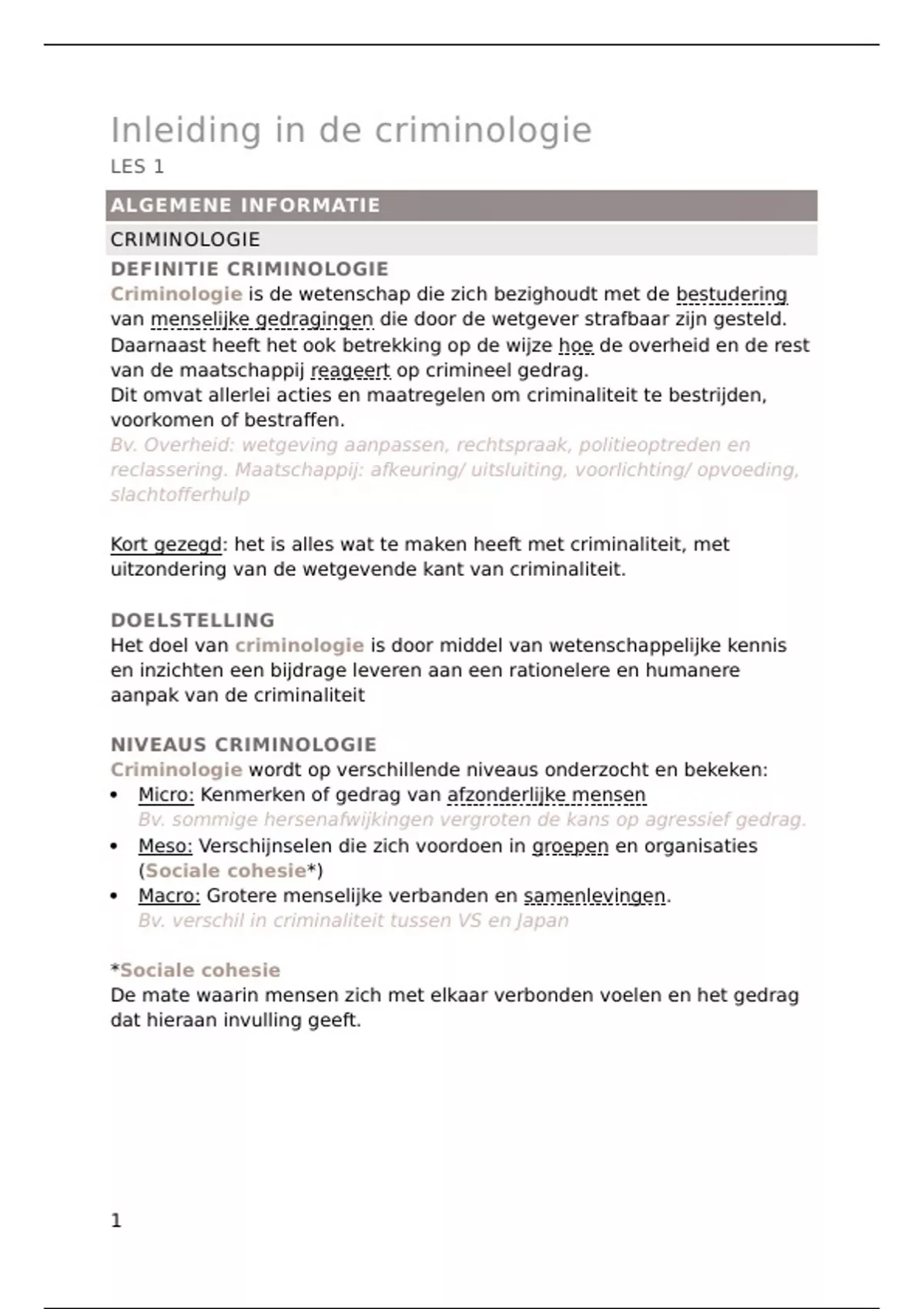 Inleiding in de criminologie
LES 1

ALGEMENE INFORMATIE

CRIMINOLOGIE

DEFINITIE CRIMINOLOGIE
Criminologie is de wetenschap die zich bezighoudt met de bestudering van menselijke gedragingen die door de wetgever strafbaar zijn gesteld. Daarnaast heeft het ook betrekking op de wijze hoe de overheid en de rest van de maatschappij reageert op crimineel gedrag.
Dit omvat allerlei acties en maatregelen om criminaliteit te bestrijden, voorkomen of bestraffen.
Bv. Overheid: wetgeving aanpassen, rechtspraak, politieoptreden en reclassering. Maatschappij: afkeuring/ uitsluiting, voorlichting/ opvoeding, slachtofferhulp

Kort gezegd: het is alles wat te maken heeft met criminaliteit, met uitzondering van de wetgevende kant van criminaliteit.

DOELSTELLING
Het doel van criminologie is door middel van wetenschappelijke kennis en inzichten een bijdrage leveren aan een rationelere en humanere aanpak van de criminaliteit

NIVEAUS CRIMINOLOGIE
Criminologie wordt op verschillende niveaus onderzocht en bekeken:
• Micro: Kenmerken of gedrag van afzonderlijke mensen
Bv. sommige hersenafwijkingen vergroten de kans op agressief gedrag.
• Meso: Verschijnselen die zich voordoen in groepen en organisaties (Sociale cohesie*)
• Macro: Grotere menselijke verbanden en samenlevingen.
Bv. verschil in criminaliteit tussen VS en Japan

*Sociale cohesie
De mate waarin mensen zich met elkaar verbonden voelen en het gedrag dat hieraan invulling geeft.

1